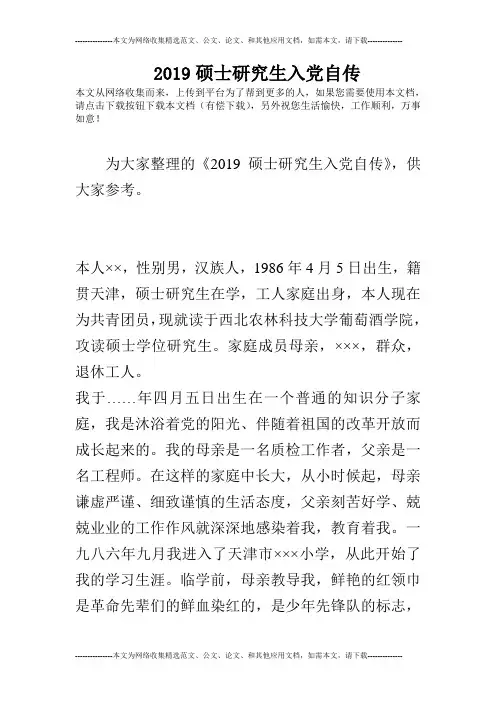 --------------本文为网络收集精选范文、公文、论文、和其他应用文档，如需本文，请下载--------------

2019 硕士研究生入党自传

本文从网络收集而来，上传到平台为了帮到更多的人，如果您需要使用本文档，请点击下载按钮下载本文档（有偿下载），另外祝您生活愉快，工作顺利，万事如意！

为大家整理的《2019 硕士研究生入党自传》，供大家参考。

本人××，性别男，汉族人，1986 年 4 月 5 日出生，籍贯天津，硕士研究生在学，工人家庭出身，本人现在为共青团员，现就读于西北农林科技大学葡萄酒学院，攻读硕士学位研究生。家庭成员母亲，×××，群众，退休工人。

我于……年四月五日出生在一个普通的知识分子家庭，我是沐浴着党的阳光、伴随着祖国的改革开放而成长起来的。我的母亲是一名质检工作者，父亲是一名工程师。在这样的家庭中长大，从小时候起，母亲谦虚严谨、细致谨慎的生活态度，父亲刻苦好学、兢兢业业的工作作风就深深地感染着我，教育着我。一九八六年九月我进入了天津市×××小学，从此开始了我的学习生涯。临学前，母亲教导我，鲜艳的红领巾是革命先辈们的鲜血染红的，是少年先锋队的标志，

--------------本文为网络收集精选范文、公文、论文、和其他应用文档，如需本文，请下载--------------